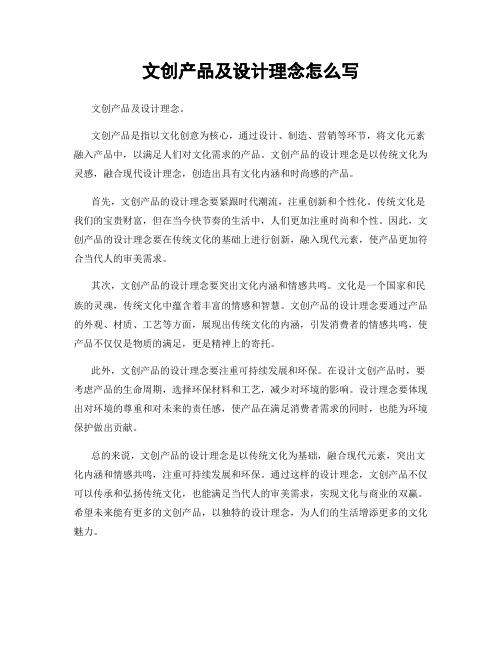 文创产品及设计理念怎么写

文创产品及设计理念。

文创产品是指以文化创意为核心，通过设计、制造、营销等环节，将文化元素融入产品中，以满足人们对文化需求的产品。文创产品的设计理念是以传统文化为灵感，融合现代设计理念，创造出具有文化内涵和时尚感的产品。

首先，文创产品的设计理念要紧跟时代潮流，注重创新和个性化。传统文化是我们的宝贵财富，但在当今快节奏的生活中，人们更加注重时尚和个性。因此，文创产品的设计理念要在传统文化的基础上进行创新，融入现代元素，使产品更加符合当代人的审美需求。

其次，文创产品的设计理念要突出文化内涵和情感共鸣。文化是一个国家和民族的灵魂，传统文化中蕴含着丰富的情感和智慧。文创产品的设计理念要通过产品的外观、材质、工艺等方面，展现出传统文化的内涵，引发消费者的情感共鸣，使产品不仅仅是物质的满足，更是精神上的寄托。

此外，文创产品的设计理念要注重可持续发展和环保。在设计文创产品时，要考虑产品的生命周期，选择环保材料和工艺，减少对环境的影响。设计理念要体现出对环境的尊重和对未来的责任感，使产品在满足消费者需求的同时，也能为环境保护做出贡献。

总的来说，文创产品的设计理念是以传统文化为基础，融合现代元素，突出文化内涵和情感共鸣，注重可持续发展和环保。通过这样的设计理念，文创产品不仅可以传承和弘扬传统文化，也能满足当代人的审美需求，实现文化与商业的双赢。希望未来能有更多的文创产品，以独特的设计理念，为人们的生活增添更多的文化魅力。